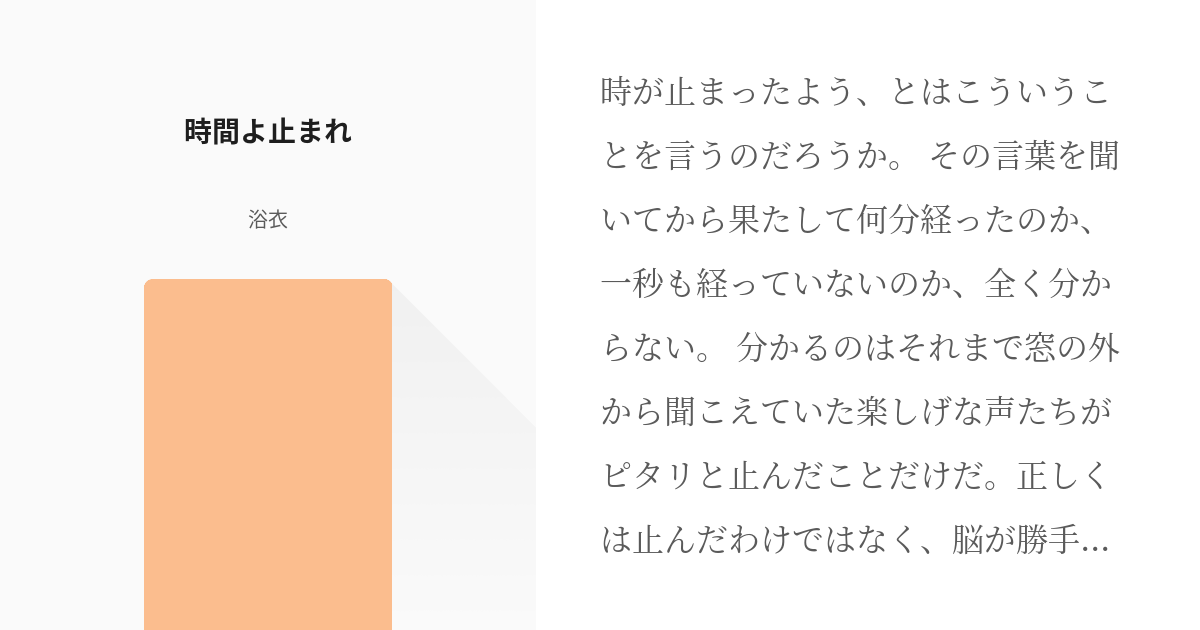 時間よ止まれ

浴衣

時が止まったよう、とはこういうことを言うのだろうか。 その言葉を聞いてから果たして何分経ったのか、一秒も経っていないのか、全く分からない。 分かるのはそれまで窓の外から聞こえていた楽しげな声たちがピタリと止んだことだけだ。正しくは止んだわけではなく、脳が勝手…